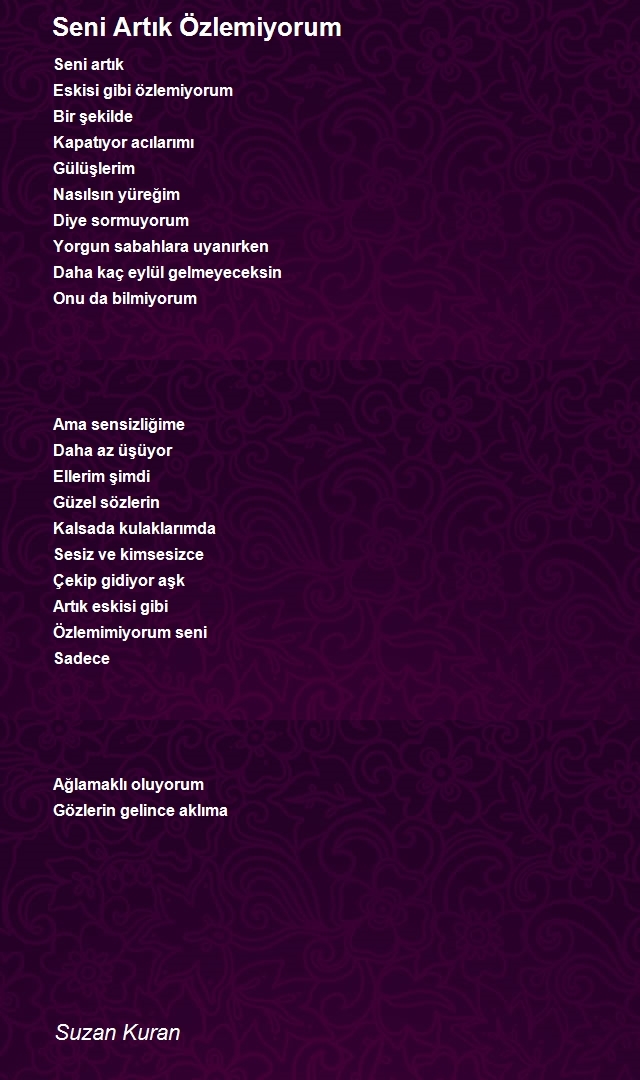 Seni Artık Özlemiyorum

Seni artık
Eskisi gibi özlemiyorum
Bir şekilde
Kapatıyor acılarımı
Gülüşlerim
Nasılsın yüreğim
Diye sormuyorum
Yorgun sabahlara uyanırken
Daha kaç eylül gelmeyeceksin
Onu da bilmiyorum

Ama sensizliğime
Daha az üşüyor
Ellerim şimdi
Güzel sözlerin
Kalsada kulaklarımda
Sesiz ve kimsesizce
Çekip gidiyor aşk
Artık eskisi gibi
Özlemimiyorum seni
Sadece

Ağlamaklı oluyorum
Gözlerin gelince aklıma

Suzan Kuran